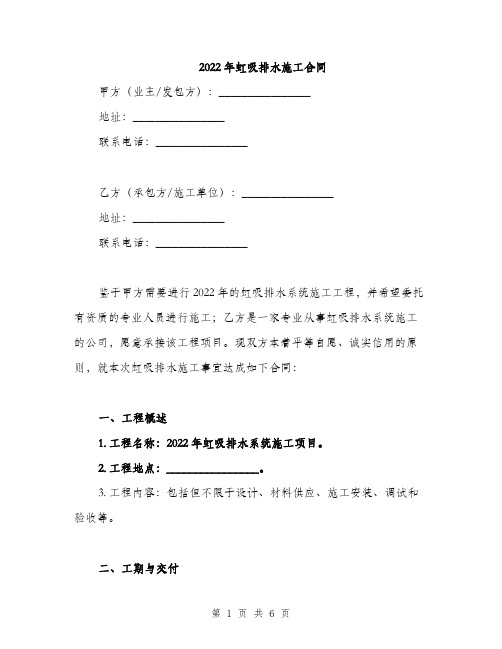 2022年虹吸排水施工合同

甲方（业主/发包方）：________________

地址：________________

联系电话：________________

乙方（承包方/施工单位）：________________

地址：________________

联系电话：________________

鉴于甲方需要进行2022年的虹吸排水系统施工工程，并希望委托有资质的专业人员进行施工；乙方是一家专业从事虹吸排水系统施工的公司，愿意承接该工程项目。现双方本着平等自愿、诚实信用的原则，就本次虹吸排水施工事宜达成如下合同：

一、工程概述

1. 工程名称：2022年虹吸排水系统施工项目。

2. 工程地点：________________。

3. 工程内容：包括但不限于设计、材料供应、施工安装、调试和验收等。

二、工期与交付

第 1 页 共 6 页